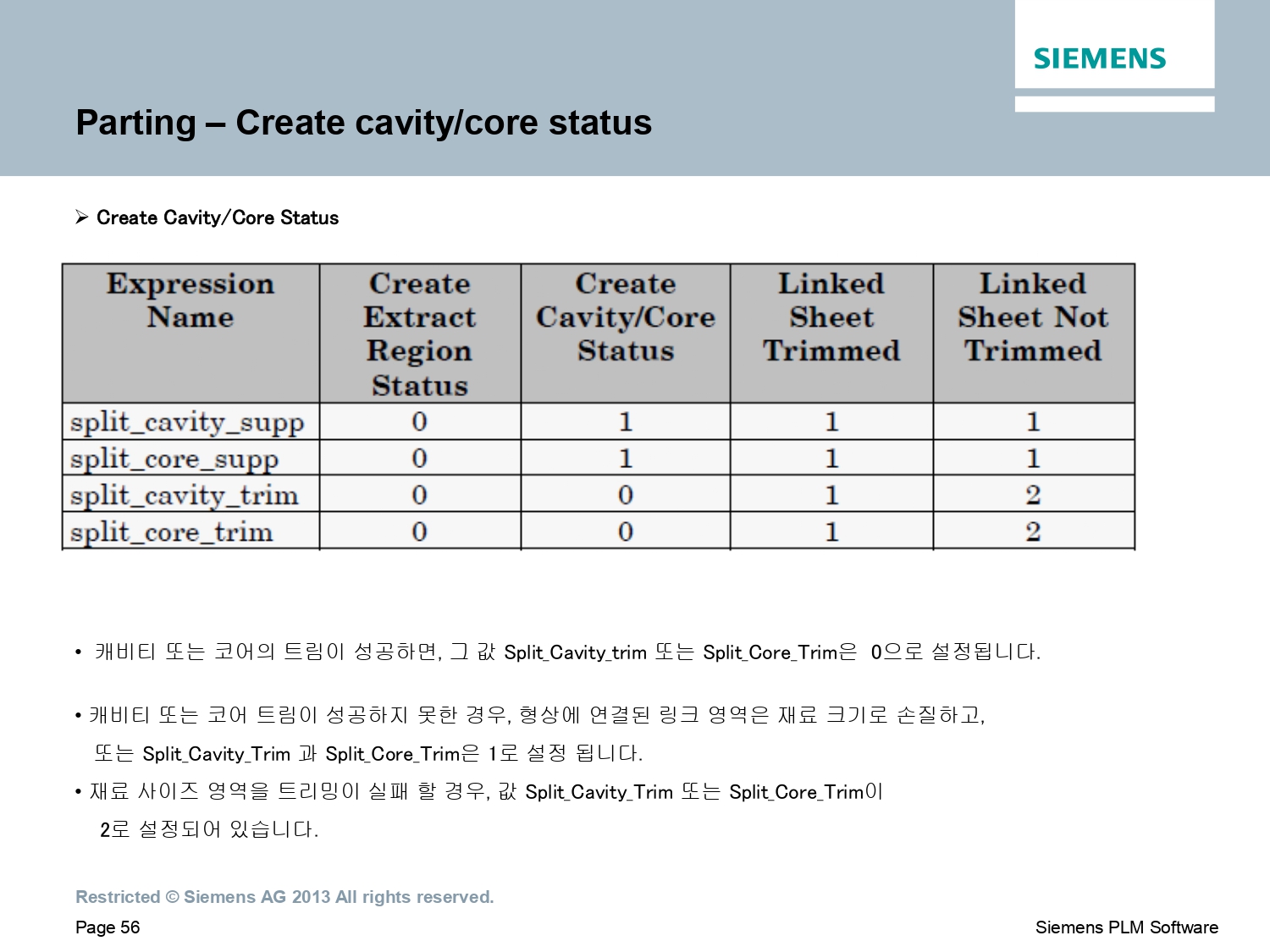 SIEMENS

Parting – Create cavity/core status

➢ Create Cavity/Core Status

| Expression Name | Create Extract Region Status | Create Cavity/Core Status | Linked Sheet Trimmed | Linked Sheet Not Trimmed |
|---|---|---|---|---|
| split_cavity_supp | 0 | 1 | 1 | 1 |
| split_core_supp | 0 | 1 | 1 | 1 |
| split_cavity_trim | 0 | 0 | 1 | 2 |
| split_core_trim | 0 | 0 | 1 | 2 |

• 캐비티 또는 코어의 트림이 성공하면, 그 값 Split_Cavity_trim 또는 Split_Core_Trim은 0으로 설정됩니다.

• 캐비티 또는 코어 트림이 성공하지 못한 경우, 형상에 연결된 링크 영역은 재료 크기로 손질하고, 또는 Split_Cavity_Trim 과 Split_Core_Trim은 1로 설정 됩니다.

• 재료 사이즈 영역을 트리밍이 실패 할 경우, 값 Split_Cavity_Trim 또는 Split_Core_Trim이 2로 설정되어 있습니다.

Restricted © Siemens AG 2013 All rights reserved.

Page 56

Siemens PLM Software